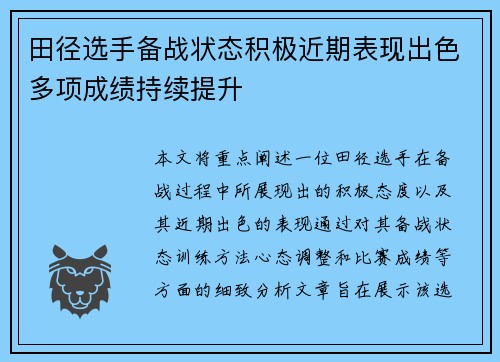 田径选手备战状态积极近期表现出色多项成绩持续提升

本文将重点阐述一位田径选手在备战过程中所展现出的积极态度以及其近期出色的表现通过对其备战状态训练方法心态调整和比赛成绩等方面的细致分析文章旨在展示该选